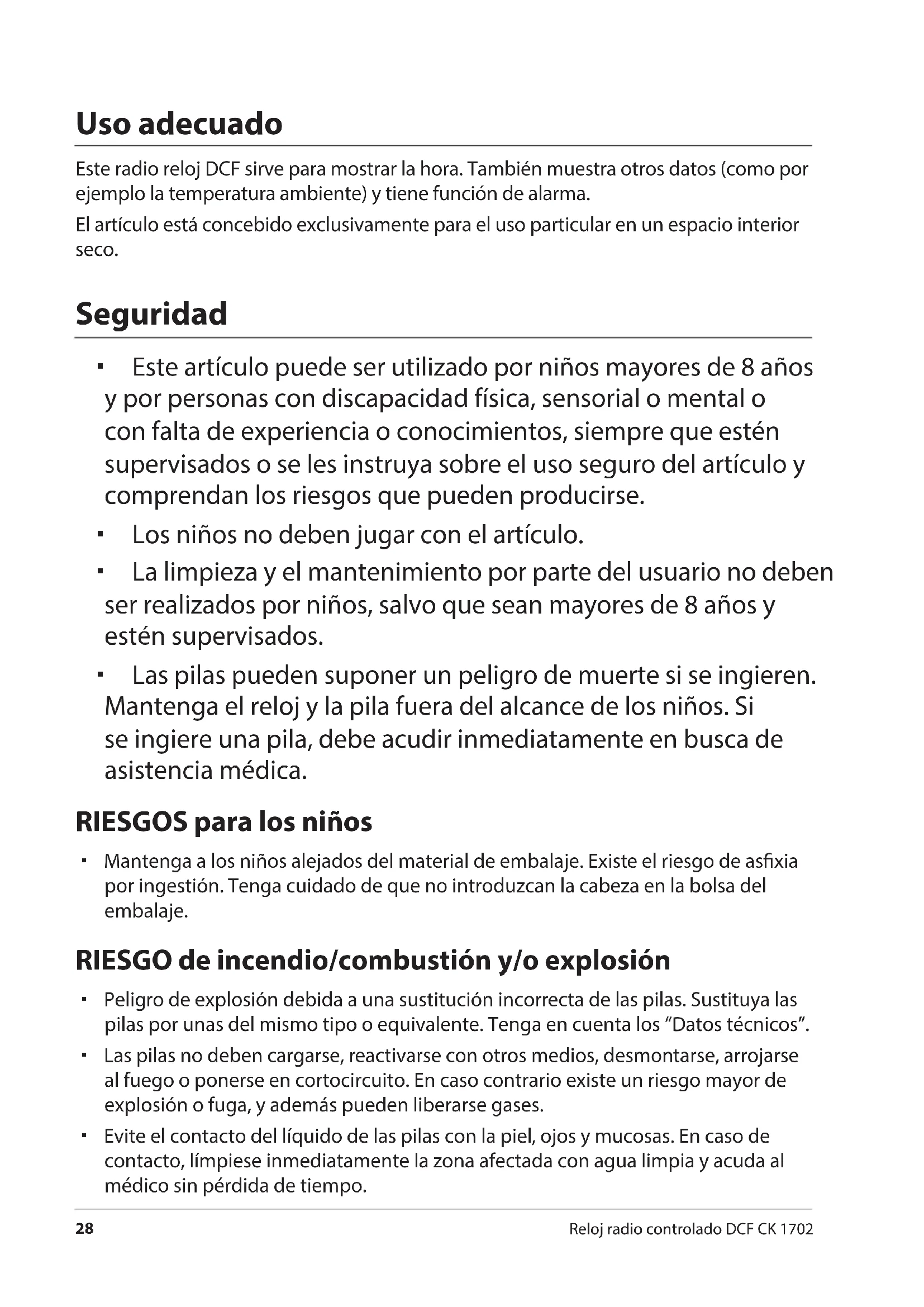 Uso adecuado

Este radio reloj DCF sirve para mostrar la hora. También muestra otros datos (como por ejemplo la temperatura ambiente) y tiene función de alarma.

El artículo está concebido exclusivamente para el uso particular en un espacio interior seco.

Seguridad

▪ Este artículo puede ser utilizado por niños mayores de 8 años y por personas con discapacidad física, sensorial o mental o con falta de experiencia o conocimientos, siempre que estén supervisados o se les instruya sobre el uso seguro del artículo y comprendan los riesgos que pueden producirse.

▪ Los niños no deben jugar con el artículo.

▪ La limpieza y el mantenimiento por parte del usuario no deben ser realizados por niños, salvo que sean mayores de 8 años y estén supervisados.

▪ Las pilas pueden suponer un peligro de muerte si se ingieren. Mantenga el reloj y la pila fuera del alcance de los niños. Si se ingiere una pila, debe acudir inmediatamente en busca de asistencia médica.

RIESGOS para los niños

▪ Mantenga a los niños alejados del material de embalaje. Existe el riesgo de asfixia por ingestión. Tenga cuidado de que no introduzcan la cabeza en la bolsa del embalaje.

RIESGO de incendio/combustión y/o explosión

▪ Peligro de explosión debida a una sustitución incorrecta de las pilas. Sustituya las pilas por unas del mismo tipo o equivalente. Tenga en cuenta los “Datos técnicos”.

▪ Las pilas no deben cargarse, reactivarse con otros medios, desmontarse, arrojarse al fuego o ponerse en cortocircuito. En caso contrario existe un riesgo mayor de explosión o fuga, y además pueden liberarse gases.

▪ Evite el contacto del líquido de las pilas con la piel, ojos y mucosas. En caso de contacto, límpiese inmediatamente la zona afectada con agua limpia y acuda al médico sin pérdida de tiempo.

28 Reloj radio controlado DCF CK 1702